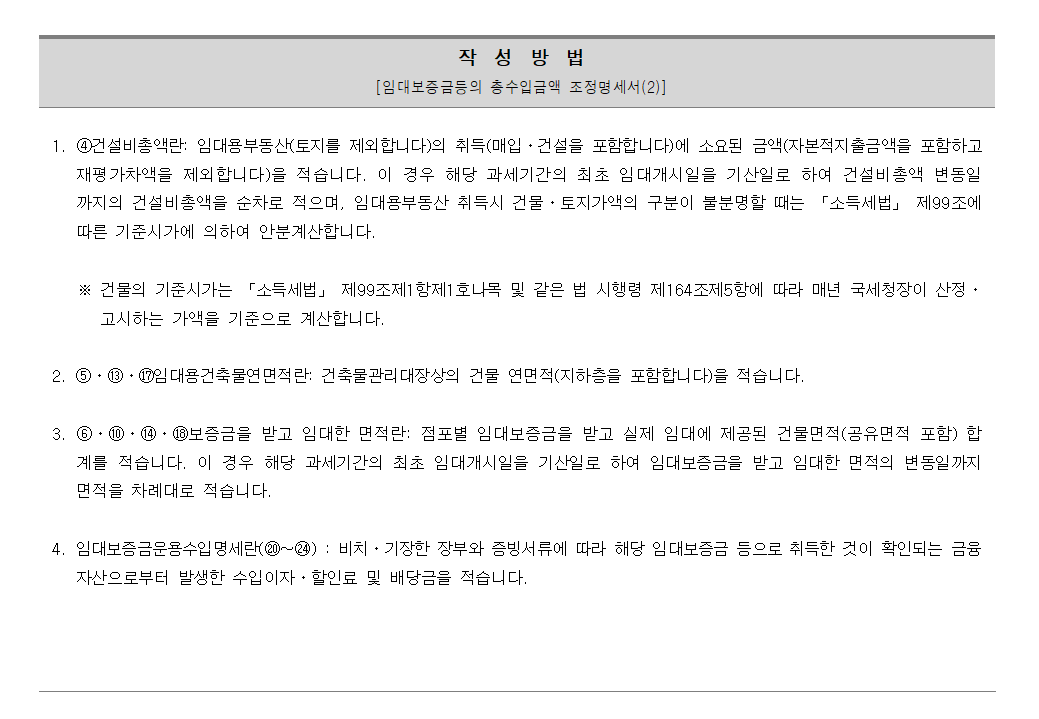 작 성 방 법
[임대보증금등의 총수입금액 조정명세서(2)]

1. ④건설비총액란: 임대용부동산(토지를 제외합니다)의 취득(매입·건설을 포함합니다)에 소요된 금액(자본적지출금액을 포함하고 재평가차액을 제외합니다)을 적습니다. 이 경우 해당 과세기간의 최초 임대개시일을 기산일로 하여 건설비총액 변동일까지의 건설비총액을 순차로 적으며, 임대용부동산 취득시 건물·토지가액의 구분이 불분명할 때는 「소득세법」 제99조에 따른 기준시가에 의하여 안분계산합니다.

※ 건물의 기준시가는 「소득세법」 제99조제1항제1호나목 및 같은 법 시행령 제164조제5항에 따라 매년 국세청장이 산정·고시하는 가액을 기준으로 계산합니다.

2. ⑤·⑬·⑰임대용건축물연면적란: 건축물관리대장상의 건물 연면적(지하층을 포함합니다)을 적습니다.

3. ⑥·⑩·⑭·⑱보증금을 받고 임대한 면적란: 점포별 임대보증금을 받고 실제 임대에 제공된 건물면적(공유면적 포함) 합계를 적습니다. 이 경우 해당 과세기간의 최초 임대개시일을 기산일로 하여 임대보증금을 받고 임대한 면적의 변동일까지 면적을 차례대로 적습니다.

4. 임대보증금운용수입명세란(⑳~㉔) : 비치·기장한 장부와 증빙서류에 따라 해당 임대보증금 등으로 취득한 것이 확인되는 금융자산으로부터 발생한 수입이자·할인료 및 배당금을 적습니다.